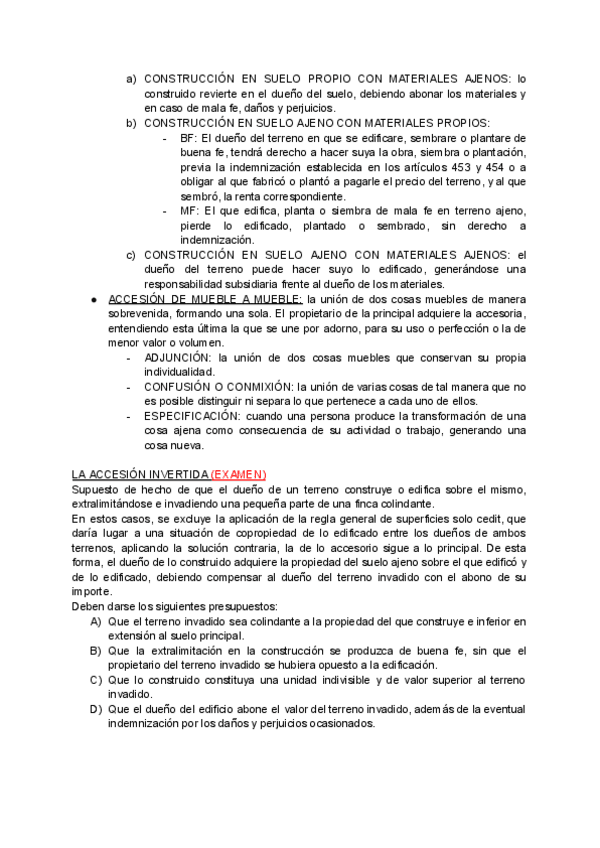 a) CONSTRUCCIÓN EN SUELO PROPIO CON MATERIALES AJENOS: lo construido revierte en el dueño del suelo, debiendo abonar los materiales y en caso de mala fe, daños y perjuicios.
b) CONSTRUCCIÓN EN SUELO AJENO CON MATERIALES PROPIOS:
- BF: El dueño del terreno en que se edificare, sembrare o plantare de buena fe, tendrá derecho a hacer suya la obra, siembra o plantación, previa la indemnización establecida en los artículos 453 y 454 o a obligar al que fabricó o plantó a pagarle el precio del terreno, y al que sembró, la renta correspondiente.
- MF: El que edifica, planta o siembra de mala fe en terreno ajeno, pierde lo edificado, plantado o sembrado, sin derecho a indemnización.
c) CONSTRUCCIÓN EN SUELO AJENO CON MATERIALES AJENOS: el dueño del terreno puede hacer suyo lo edificado, generándose una responsabilidad subsidiaria frente al dueño de los materiales.

● ACCESIÓN DE MUEBLE A MUEBLE: la unión de dos cosas muebles de manera sobrevenida, formando una sola. El propietario de la principal adquiere la accesoria, entendiendo esta última la que se une por adorno, para su uso o perfección o la de menor valor o volumen.
- ADJUNCIÓN: la unión de dos cosas muebles que conservan su propia individualidad.
- CONFUSIÓN O CONMIXIÓN: la unión de varias cosas de tal manera que no es posible distinguir ni separa lo que pertenece a cada uno de ellos.
- ESPECIFICACIÓN: cuando una persona produce la transformación de una cosa ajena como consecuencia de su actividad o trabajo, generando una cosa nueva.

LA ACCESIÓN INVERTIDA (EXAMEN)
Supuesto de hecho de que el dueño de un terreno construye o edifica sobre el mismo, extralimitándose e invadiendo una pequeña parte de una finca colindante.
En estos casos, se excluye la aplicación de la regla general de superficies solo cedit, que daría lugar a una situación de copropiedad de lo edificado entre los dueños de ambos terrenos, aplicando la solución contraria, la de lo accesorio sigue a lo principal. De esta forma, el dueño de lo construido adquiere la propiedad del suelo ajeno sobre el que edificó y de lo edificado, debiendo compensar al dueño del terreno invadido con el abono de su importe.
Deben darse los siguientes presupuestos:
A) Que el terreno invadido sea colindante a la propiedad del que construye e inferior en extensión al suelo principal.
B) Que la extralimitación en la construcción se produzca de buena fe, sin que el propietario del terreno invadido se hubiera opuesto a la edificación.
C) Que lo construido constituya una unidad indivisible y de valor superior al terreno invadido.
D) Que el dueño del edificio abone el valor del terreno invadido, además de la eventual indemnización por los daños y perjuicios ocasionados.